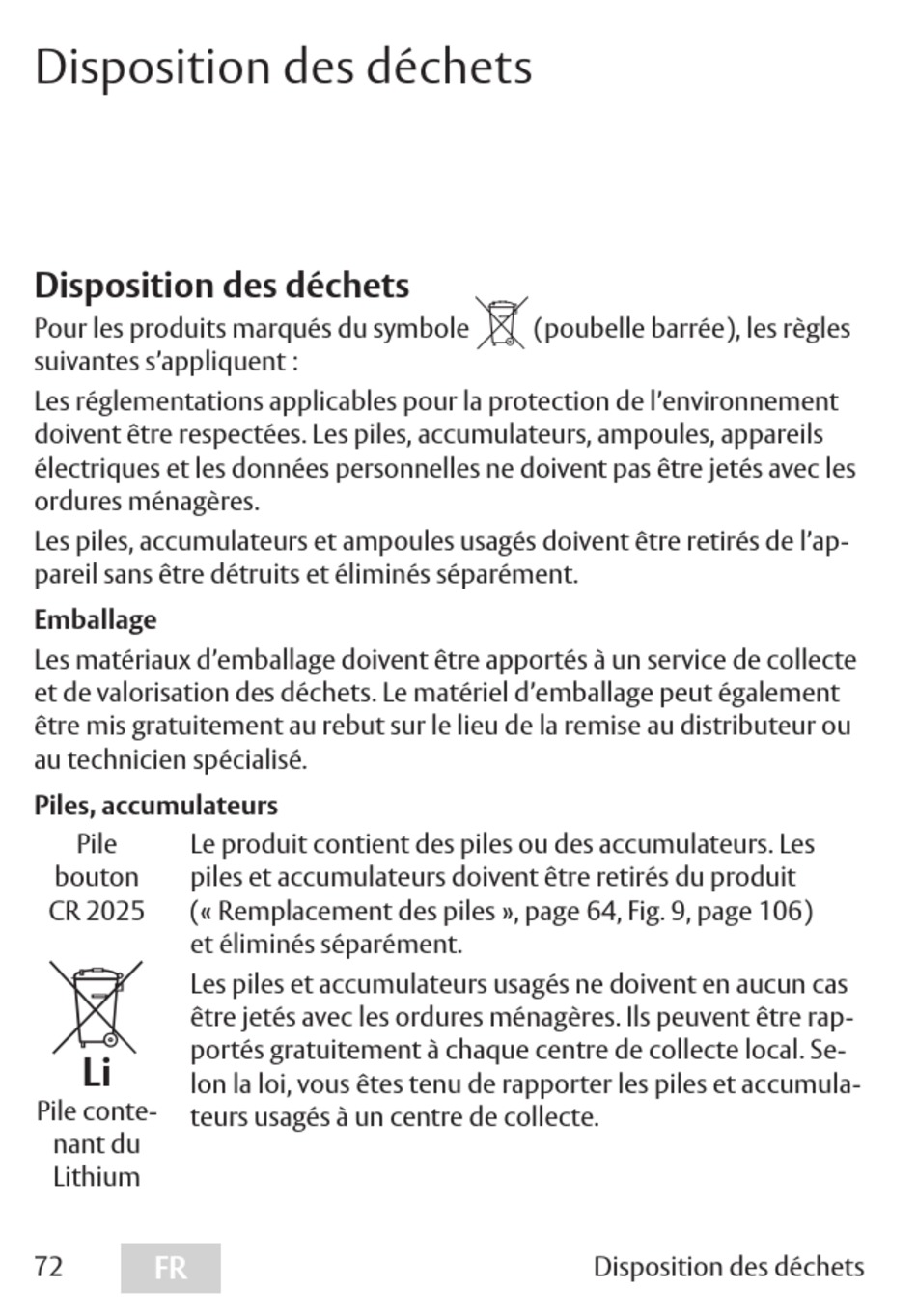 Disposition des déchets

Disposition des déchets

Pour les produits marqués du symbole (poubelle barrée), les règles suivantes s'appliquent :

Les réglementations applicables pour la protection de l'environnement doivent être respectées. Les piles, accumulateurs, ampoules, appareils électriques et les données personnelles ne doivent pas être jetés avec les ordures ménagères.

Les piles, accumulateurs et ampoules usagés doivent être retirés de l'appareil sans être détruits et éliminés séparément.

Emballage

Les matériaux d'emballage doivent être apportés à un service de collecte et de valorisation des déchets. Le matériel d'emballage peut également être mis gratuitement au rebut sur le lieu de la remise au distributeur ou au technicien spécialisé.

Piles, accumulateurs

Pile bouton CR 2025

Li

Pile contenant du Lithium

Le produit contient des piles ou des accumulateurs. Les piles et accumulateurs doivent être retirés du produit (« Remplacement des piles », page 64, Fig. 9, page 106) et éliminés séparément.

Les piles et accumulateurs usagés ne doivent en aucun cas être jetés avec les ordures ménagères. Ils peuvent être rapportés gratuitement à chaque centre de collecte local. Selon la loi, vous êtes tenu de rapporter les piles et accumulateurs usagés à un centre de collecte.

72 FR Disposition des déchets